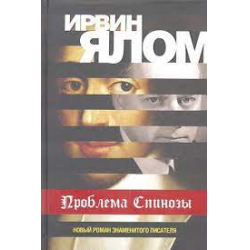 ИРВИН ЯЛОМ

Проблема Спинозы

НОВЫЙ РОМАН ЗНАМЕНИТОГО ПИСАТЕЛЯ